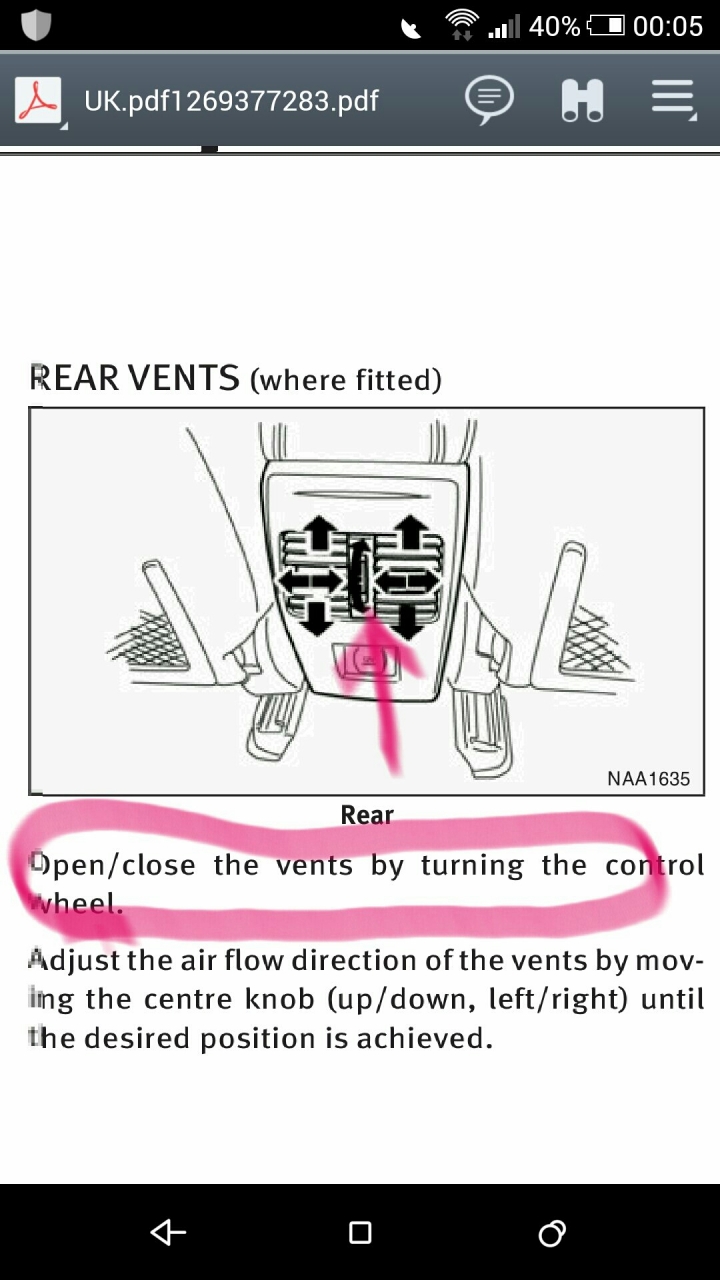 40% 00:05

UK.pdf1269377283.pdf

REAR VENTS (where fitted)

NAA1635

Rear

Open/close the vents by turning the control wheel.

Adjust the air flow direction of the vents by moving the centre knob (up/down, left/right) until the desired position is achieved.